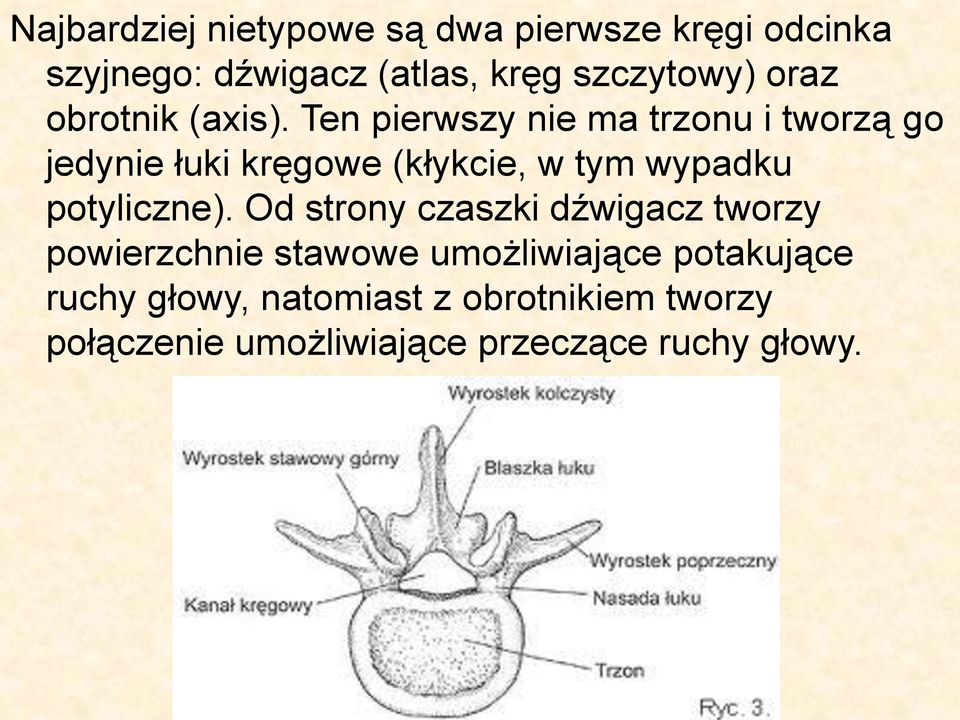 Najbardziej nietypowe są dwa pierwsze kręgi odcinka szyjnego: dźwigacz (atlas, kręg szczytowy) oraz obrotnik (axis). Ten pierwszy nie ma trzonu i tworzą go jedynie łuki kręgowe (kłykcie, w tym wypadku potyliczne). Od strony czaszki dźwigacz tworzy powierzchnie stawowe umożliwiające potakujące ruchy głowy, natomiast z obrotnikiem tworzy połączenie umożliwiające przeczące ruchy głowy.

Wyrostek kolczysty
Wyrostek stawowy górny
Blaszka łuku
Wyrostek poprzeczny
Kanał kręgowy
Nasada łuku
Trzon
Ryc. 3.